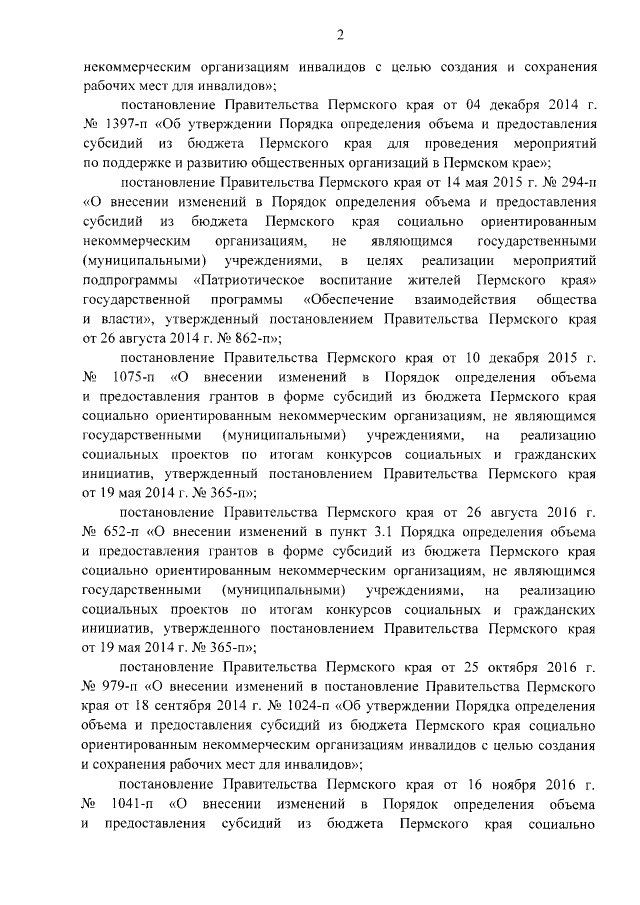 2

некоммерческим организациям инвалидов с целью создания и сохранения рабочих мест для инвалидов»;

постановление Правительства Пермского края от 04 декабря 2014 г. № 1397-п «Об утверждении Порядка определения объема и предоставления субсидий из бюджета Пермского края для проведения мероприятий по поддержке и развитию общественных организаций в Пермском крае»;

постановление Правительства Пермского края от 14 мая 2015 г. № 294-п «О внесении изменений в Порядок определения объема и предоставления субсидий из бюджета Пермского края социально ориентированным некоммерческим организациям, не являющимся государственными (муниципальными) учреждениями, в целях реализации мероприятий подпрограммы «Патриотическое воспитание жителей Пермского края» государственной программы «Обеспечение взаимодействия общества и власти», утвержденный постановлением Правительства Пермского края от 26 августа 2014 г. № 862-п»;

постановление Правительства Пермского края от 10 декабря 2015 г. № 1075-п «О внесении изменений в Порядок определения объема и предоставления грантов в форме субсидий из бюджета Пермского края социально ориентированным некоммерческим организациям, не являющимся государственными (муниципальными) учреждениями, на реализацию социальных проектов по итогам конкурсов социальных и гражданских инициатив, утвержденный постановлением Правительства Пермского края от 19 мая 2014 г. № 365-п»;

постановление Правительства Пермского края от 26 августа 2016 г. № 652-п «О внесении изменений в пункт 3.1 Порядка определения объема и предоставления грантов в форме субсидий из бюджета Пермского края социально ориентированным некоммерческим организациям, не являющимся государственными (муниципальными) учреждениями, на реализацию социальных проектов по итогам конкурсов социальных и гражданских инициатив, утвержденного постановлением Правительства Пермского края от 19 мая 2014 г. № 365-п»;

постановление Правительства Пермского края от 25 октября 2016 г. № 979-п «О внесении изменений в постановление Правительства Пермского края от 18 сентября 2014 г. № 1024-п «Об утверждении Порядка определения объема и предоставления субсидий из бюджета Пермского края социально ориентированным некоммерческим организациям инвалидов с целью создания и сохранения рабочих мест для инвалидов»;

постановление Правительства Пермского края от 16 ноября 2016 г. № 1041-п «О внесении изменений в Порядок определения объема и предоставления субсидий из бюджета Пермского края социально